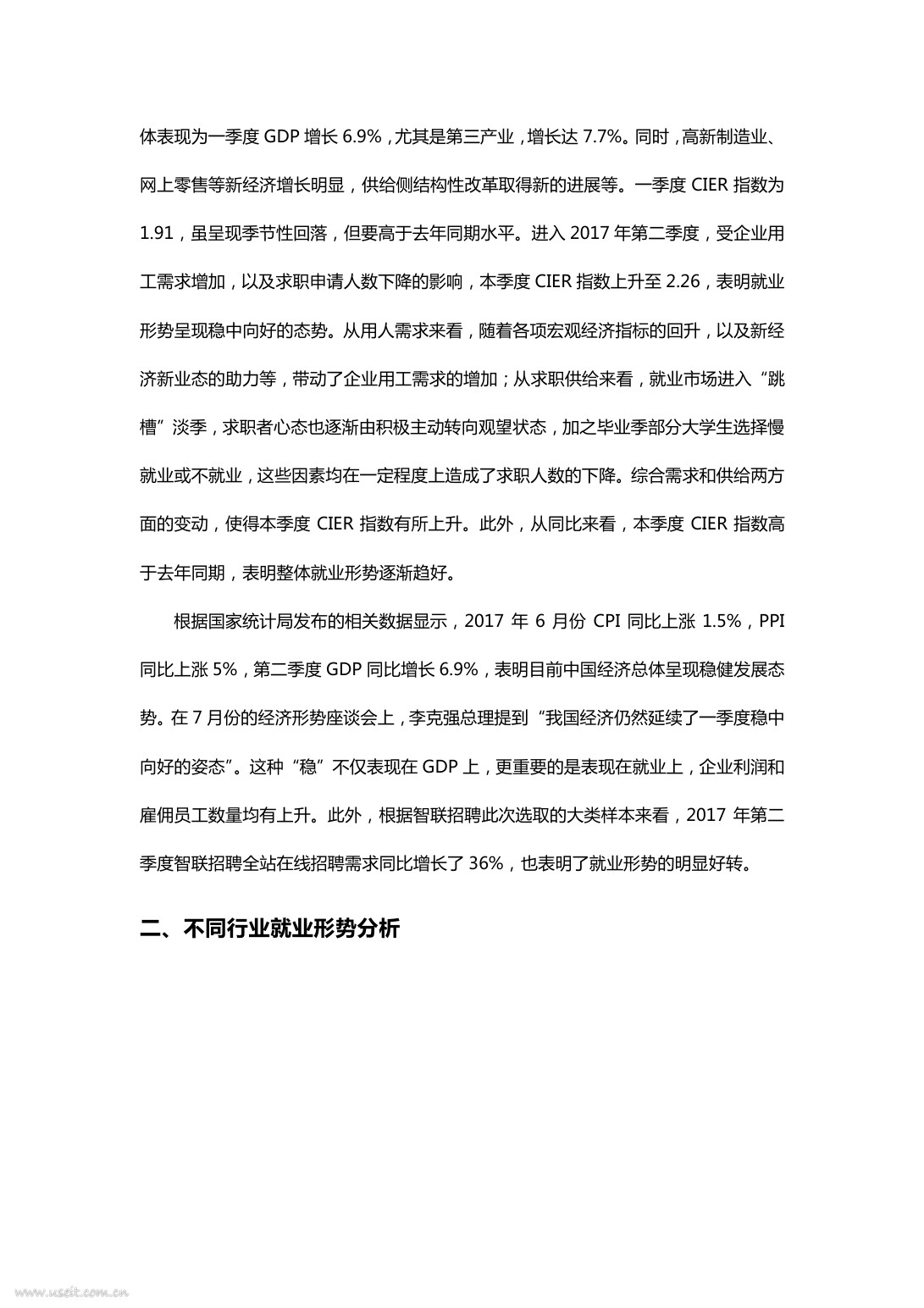 体表现为一季度 GDP 增长 6.9%，尤其是第三产业，增长达 7.7%。同时，高新制造业、网上零售等新经济增长明显，供给侧结构性改革取得新的进展等。一季度 CIER 指数为 1.91，虽呈现季节性回落，但要高于去年同期水平。进入 2017 年第二季度，受企业用工需求增加，以及求职申请人数下降的影响，本季度 CIER 指数上升至 2.26，表明就业形势呈现稳中向好的态势。从用人需求来看，随着各项宏观经济指标的回升，以及新经济新业态的助力等，带动了企业用工需求的增加；从求职供给来看，就业市场进入“跳槽”淡季，求职者心态也逐渐由积极主动转向观望状态，加之毕业季部分大学生选择慢就业或不就业，这些因素均在一定程度上造成了求职人数的下降。综合需求和供给两方面的变动，使得本季度 CIER 指数有所上升。此外，从同比来看，本季度 CIER 指数高于去年同期，表明整体就业形势逐渐趋好。

根据国家统计局发布的相关数据显示，2017 年 6 月份 CPI 同比上涨 1.5%，PPI 同比上涨 5%，第二季度 GDP 同比增长 6.9%，表明目前中国经济总体呈现稳健发展态势。在 7 月份的经济形势座谈会上，李克强总理提到“我国经济仍然延续了一季度稳中向好的姿态”。这种“稳”不仅表现在 GDP 上，更重要的是表现在就业上，企业利润和雇佣员工数量均有上升。此外，根据智联招聘此次选取的大类样本来看，2017 年第二季度智联招聘全站在线招聘需求同比增长了 36%，也表明了就业形势的明显好转。

二、不同行业就业形势分析

www.useit.com.cn